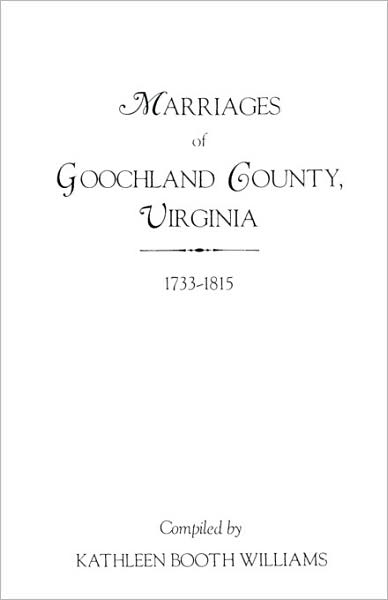 MARRIAGES
of
GOOCHLAND COUNTY,
VIRGINIA

1733-1815

Compiled by
KATHLEEN BOOTH WILLIAMS